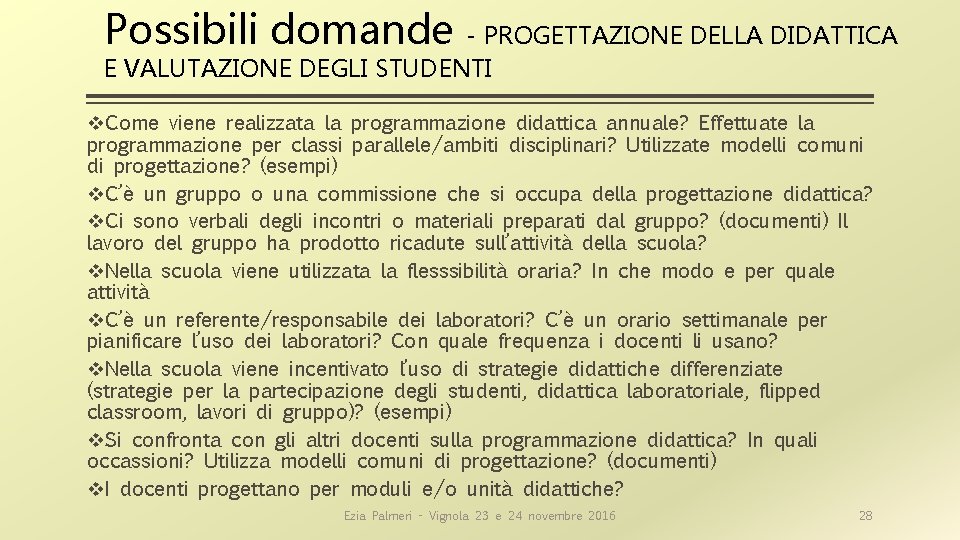 Possibili domande - PROGETTAZIONE DELLA DIDATTICA E VALUTAZIONE DEGLI STUDENTI

❖Come viene realizzata la programmazione didattica annuale? Effettuate la programmazione per classi parallele/ambiti disciplinari? Utilizzate modelli comuni di progettazione? (esempi)
❖C'è un gruppo o una commissione che si occupa della progettazione didattica?
❖Ci sono verbali degli incontri o materiali preparati dal gruppo? (documenti) Il lavoro del gruppo ha prodotto ricadute sull'attività della scuola?
❖Nella scuola viene utilizzata la flesssibilità oraria? In che modo e per quale attività
❖C'è un referente/responsabile dei laboratori? C'è un orario settimanale per pianificare l'uso dei laboratori? Con quale frequenza i docenti li usano?
❖Nella scuola viene incentivato l'uso di strategie didattiche differenziate (strategie per la partecipazione degli studenti, didattica laboratoriale, flipped classroom, lavori di gruppo)? (esempi)
❖Si confronta con gli altri docenti sulla programmazione didattica? In quali occassioni? Utilizza modelli comuni di progettazione? (documenti)
❖I docenti progettano per moduli e/o unità didattiche?

Ezia Palmeri - Vignola 23 e 24 novembre 2016

28